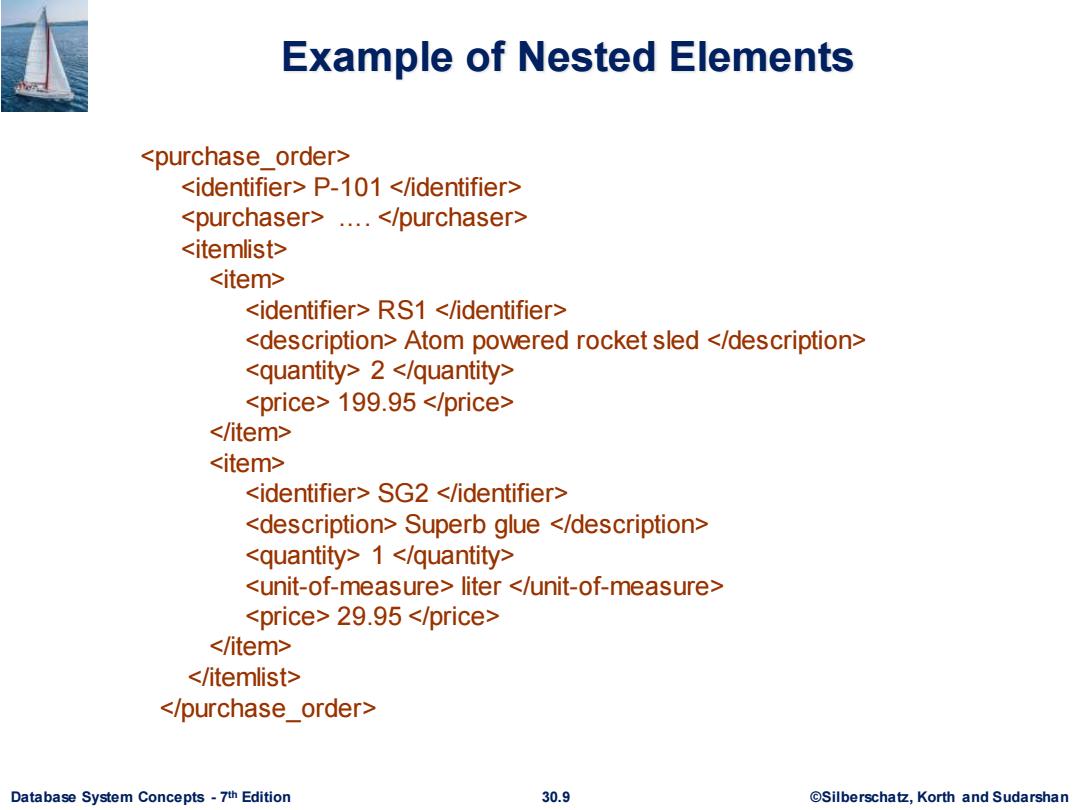 Example of Nested Elements

<purchase_order>
<identifier> P-101 </identifier>
<purchaser> …. </purchaser>
<itemlist>
<item>
<identifier> RS1 </identifier>
<description> Atom powered rocket sled </description>
<quantity> 2 </quantity>
<price> 199.95 </price>
</item>
<item>
<identifier> SG2 </identifier>
<description> Superb glue </description>
<quantity> 1 </quantity>
<unit-of-measure> liter </unit-of-measure>
<price> 29.95 </price>
</item>
</itemlist>
</purchase_order>

Database System Concepts - 7th Edition 30.9 ©Silberschatz, Korth and Sudarshan